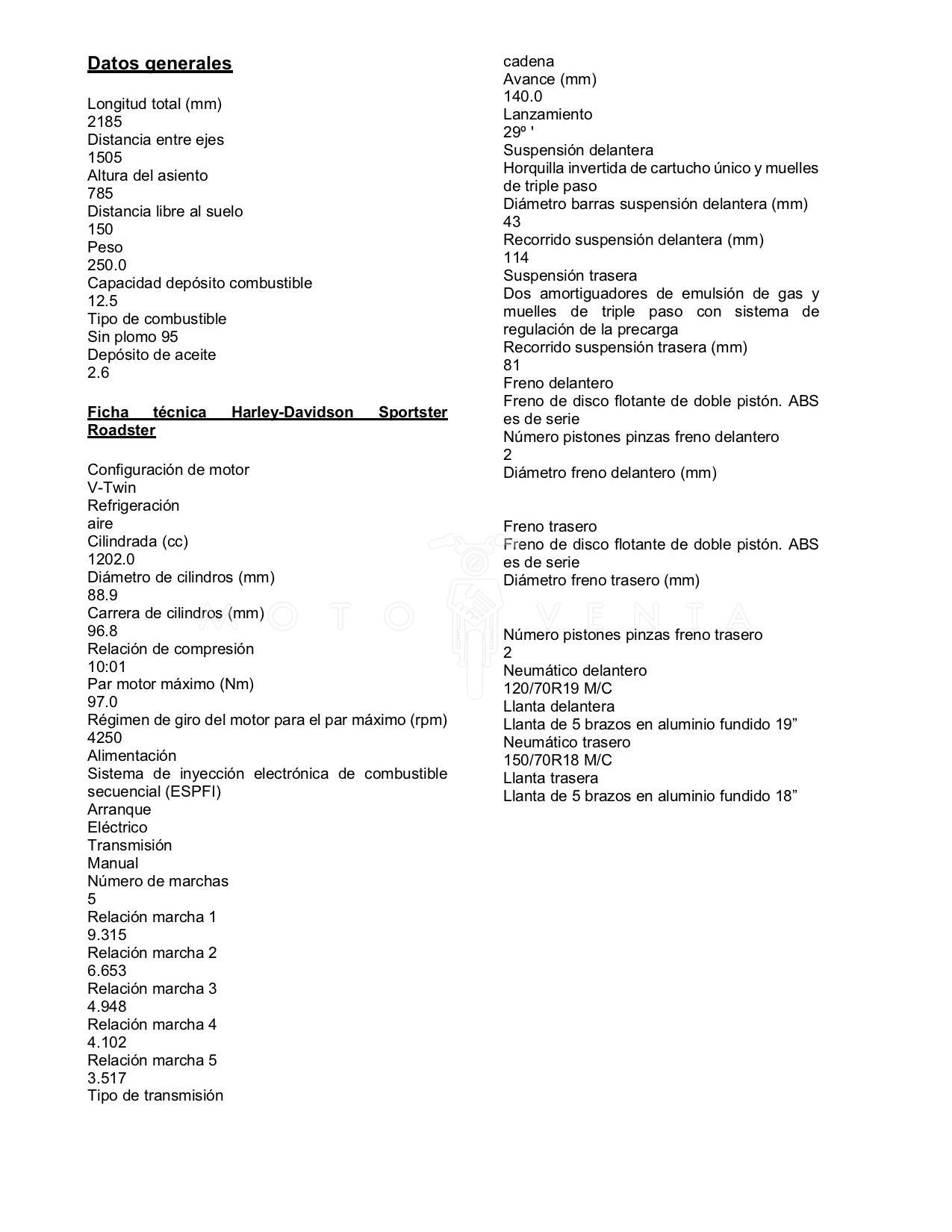 Datos generales

Longitud total (mm)
2185
Distancia entre ejes
1505
Altura del asiento
785
Distancia libre al suelo
150
Peso
250.0
Capacidad depósito combustible
12.5
Tipo de combustible
Sin plomo 95
Depósito de aceite
2.6

Ficha técnica Harley-Davidson Sportster Roadster

Configuración de motor
V-Twin
Refrigeración
aire
Cilindrada (cc)
1202.0
Diámetro de cilindros (mm)
88.9
Carrera de cilindros (mm)
96.8
Relación de compresión
10:01
Par motor máximo (Nm)
97.0
Régimen de giro del motor para el par máximo (rpm)
4250
Alimentación
Sistema de inyección electrónica de combustible secuencial (ESPFI)
Arranque
Eléctrico
Transmisión
Manual
Número de marchas
5
Relación marcha 1
9.315
Relación marcha 2
6.653
Relación marcha 3
4.948
Relación marcha 4
4.102
Relación marcha 5
3.517
Tipo de transmisión
cadena
Avance (mm)
140.0
Lanzamiento
29º '
Suspensión delantera
Horquilla invertida de cartucho único y muelles de triple paso
Diámetro barras suspensión delantera (mm)
43
Recorrido suspensión delantera (mm)
114
Suspensión trasera
Dos amortiguadores de emulsión de gas y muelles de triple paso con sistema de regulación de la precarga
Recorrido suspensión trasera (mm)
81
Freno delantero
Freno de disco flotante de doble pistón. ABS es de serie
Número pistones pinzas freno delantero
2
Diámetro freno delantero (mm)

Freno trasero
Freno de disco flotante de doble pistón. ABS es de serie
Diámetro freno trasero (mm)

Número pistones pinzas freno trasero
2
Neumático delantero
120/70R19 M/C
Llanta delantera
Llanta de 5 brazos en aluminio fundido 19”
Neumático trasero
150/70R18 M/C
Llanta trasera
Llanta de 5 brazos en aluminio fundido 18”

MOTO VENTA